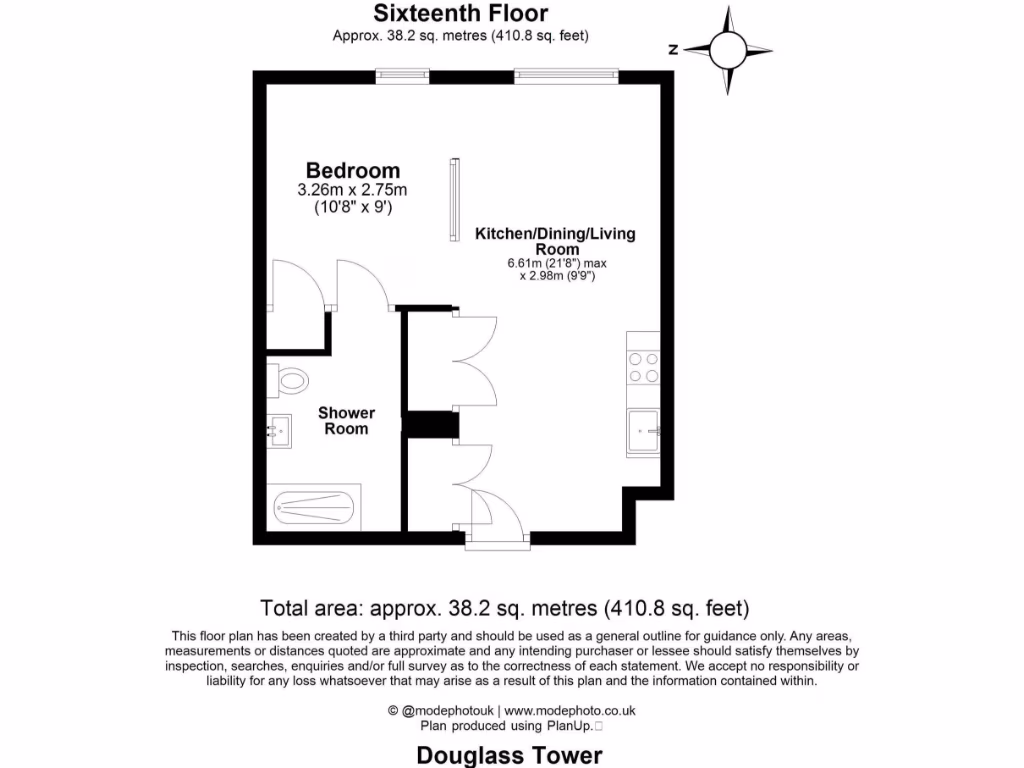 Sixteenth Floor
Approx. 38.2 sq. metres (410.8 sq. feet)

N

Bedroom
3.26m x 2.75m
(10'8" x 9')

Kitchen/Dining/Living Room
6.61m (21'8") max
x 2.98m (9'9")

Shower Room

Total area: approx. 38.2 sq. metres (410.8 sq. feet)

This floor plan has been created by a third party and should be used as a general outline for guidance only. Any areas, measurements or distances quoted are approximate and any intending purchaser or lessee should satisfy themselves by inspection, searches, enquiries and/or full survey as to the correctness of each statement. We accept no responsibility or liability for any loss whatsoever that may arise as a result of this plan and the information contained within.

© @modephotouk | www.modephoto.co.uk
Plan produced using PlanUp.

Douglass Tower